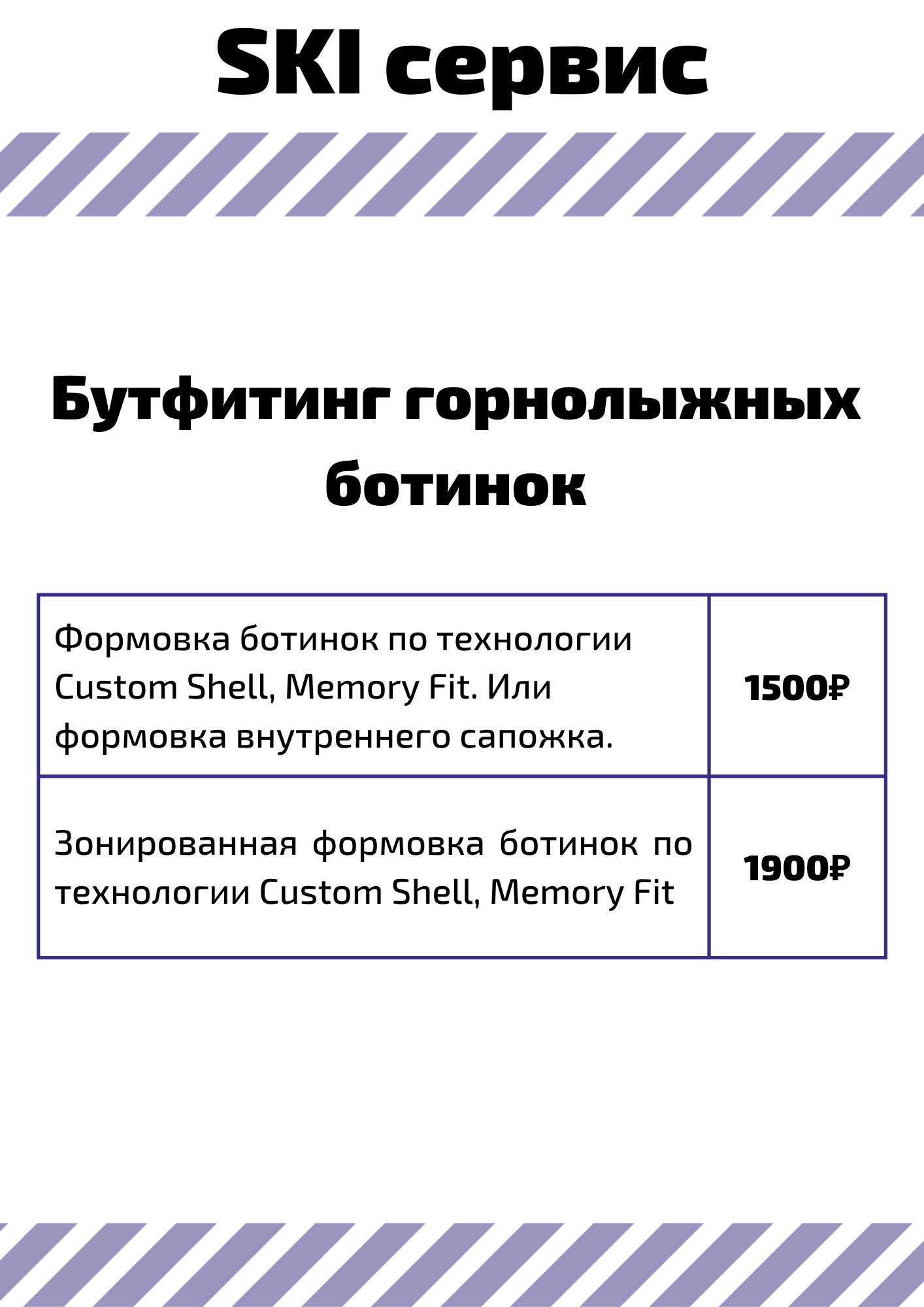 SKI сервис

Бутфитинг горнолыжных ботинок

| Формовка ботинок по технологии Custom Shell, Memory Fit. Или формовка внутреннего сапожка. | 1500₽ |
|---|---|
| Зонированная формовка ботинок по технологии Custom Shell, Memory Fit | 1900₽ |